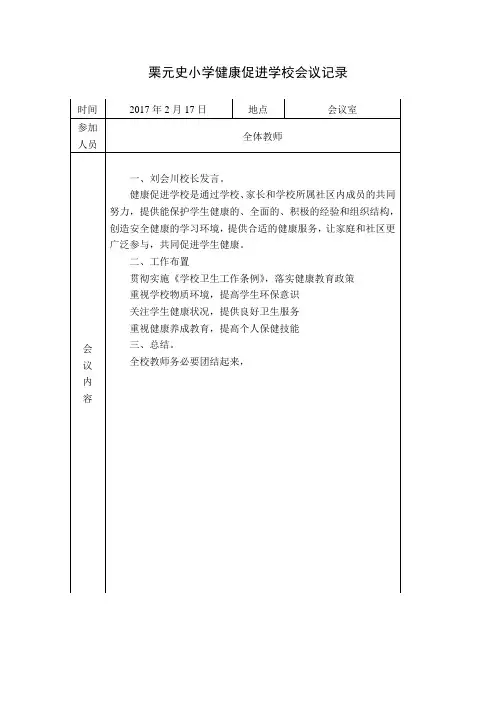 栗元史小学健康促进学校会议记录

| 时间 | 2017 年 2 月 17 日 | 地点 | 会议室 |
|---|---|---|---|
| 参加人员 | 全体教师 | | |
| 会议内容 | 一、刘会川校长发言。<br>健康促进学校是通过学校、家长和学校所属社区内成员的共同努力，提供能保护学生健康的、全面的、积极的经验和组织结构，创造安全健康的学习环境，提供合适的健康服务，让家庭和社区更广泛参与，共同促进学生健康。<br>二、工作布置<br>贯彻实施《学校卫生工作条例》，落实健康教育政策<br>重视学校物质环境，提高学生环保意识<br>关注学生健康状况，提供良好卫生服务<br>重视健康养成教育，提高个人保健技能<br>三、总结。<br>全校教师务必要团结起来， | | |